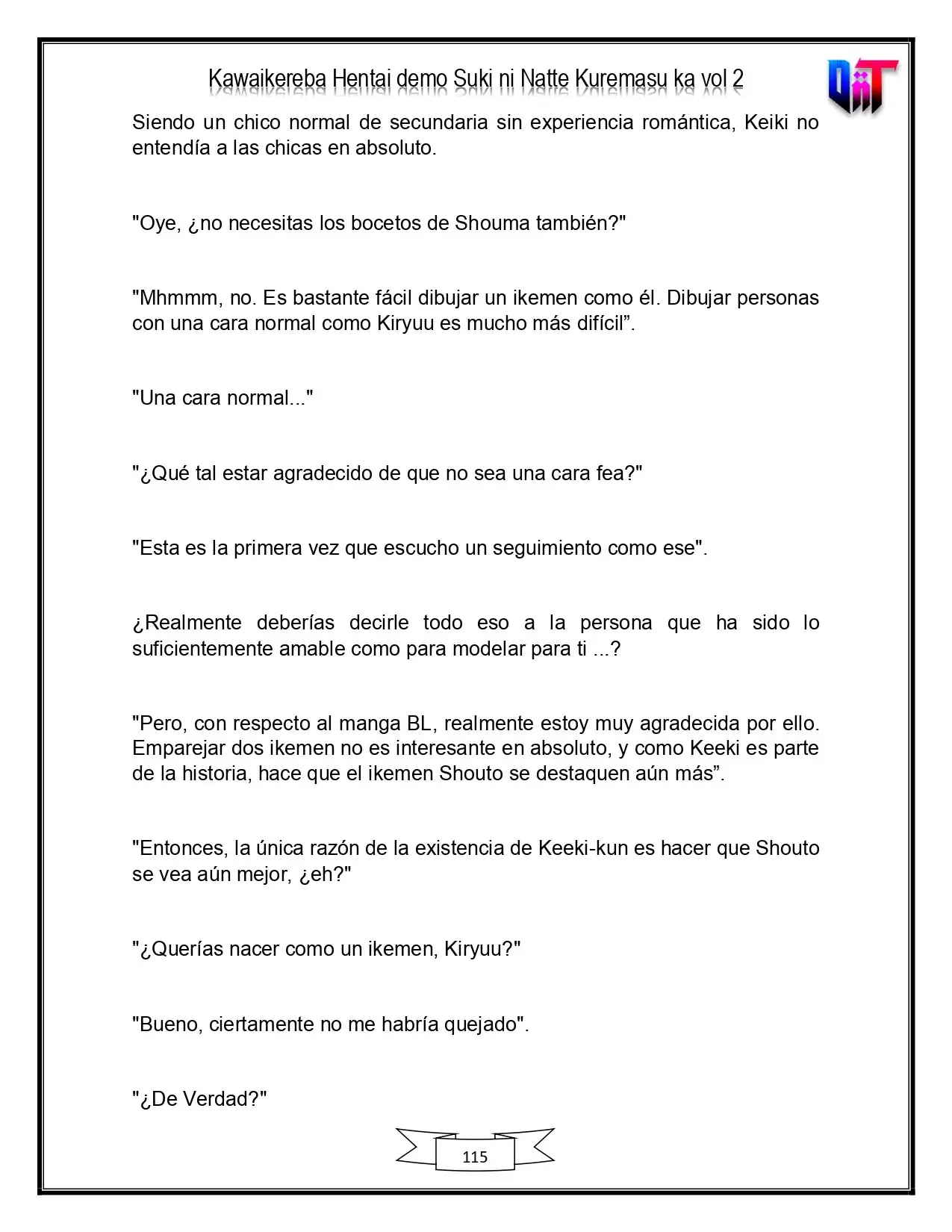 Kawaikereba Hentai demo Suki ni Natte Kuremasu ka vol 2

Siendo un chico normal de secundaria sin experiencia romántica, Keiki no entendía a las chicas en absoluto.

"Oye, ¿no necesitas los bocetos de Shouma también?"

"Mhmmm, no. Es bastante fácil dibujar un ikemen como él. Dibujar personas con una cara normal como Kiryuu es mucho más difícil".

"Una cara normal..."

"¿Qué tal estar agradecido de que no sea una cara fea?"

"Esta es la primera vez que escucho un seguimiento como ese".

¿Realmente deberías decirle todo eso a la persona que ha sido lo suficientemente amable como para modelar para ti ...?

"Pero, con respecto al manga BL, realmente estoy muy agradecida por ello. Emparejar dos ikemen no es interesante en absoluto, y como Keeki es parte de la historia, hace que el ikemen Shouto se destaquen aún más".

"Entonces, la única razón de la existencia de Keeki-kun es hacer que Shouto se vea aún mejor, ¿eh?"

"¿Querías nacer como un ikemen, Kiryuu?"

"Bueno, ciertamente no me habría quejado".

"¿De Verdad?"

115